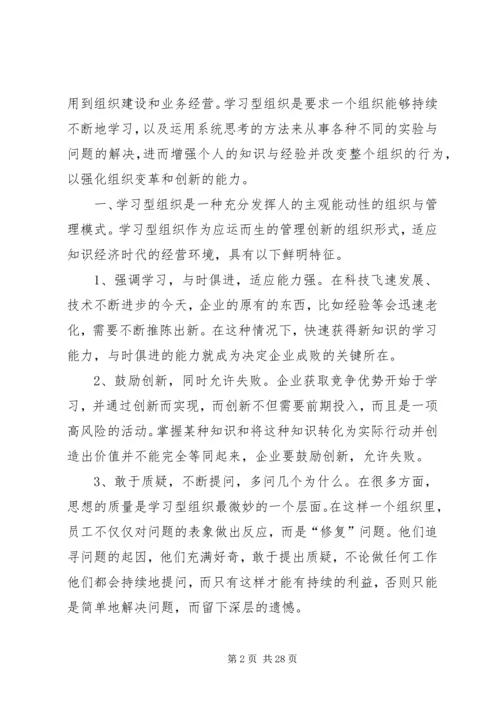 用到组织建设和业务经营。学习型组织是要求一个组织能够持续不断地学习，以及运用系统思考的方法来从事各种不同的实验与问题的解决，进而增强个人的知识与经验并改变整个组织的行为，以强化组织变革和创新的能力。

一、学习型组织是一种充分发挥人的主观能动性的组织与管理模式。学习型组织作为应运而生的管理创新的组织形式，适应知识经济时代的经营环境，具有以下鲜明特征。

1、强调学习，与时俱进，适应能力强。在科技飞速发展、技术不断进步的今天，企业的原有的东西，比如经验等会迅速老化，需要不断推陈出新。在这种情况下，快速获得新知识的学习能力，与时俱进的能力就成为决定企业成败的关键所在。

2、鼓励创新，同时允许失败。企业获取竞争优势开始于学习，并通过创新而实现，而创新不但需要前期投入，而且是一项高风险的活动。掌握某种知识和将这种知识转化为实际行动并创造出价值并不能完全等同起来，企业要鼓励创新，允许失败。

3、敢于质疑，不断提问，多问几个为什么。在很多方面，思想的质量是学习型组织最微妙的一个层面。在这样一个组织里，员工不仅仅对问题的表象做出反应，而是“修复”问题。他们追寻问题的起因，他们充满好奇，敢于提出质疑，不论做任何工作他们都会持续地提问，而只有这样才能有持续的利益，否则只能是简单地解决问题，而留下深层的遗憾。

第 2 页 共 28 页